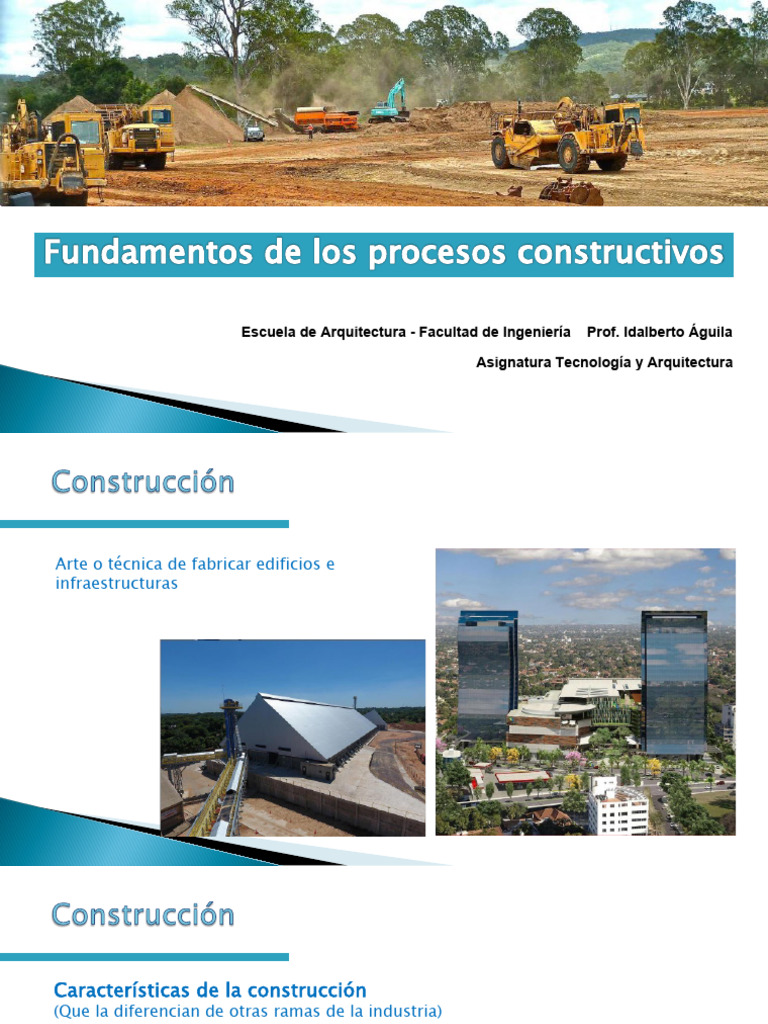 Fundamentos de los procesos constructivos

Escuela de Arquitectura - Facultad de Ingeniería Prof. Idalberto Águila

Asignatura Tecnología y Arquitectura

Construcción

Arte o técnica de fabricar edificios e infraestructuras

Construcción

Características de la construcción
(Que la diferencian de otras ramas de la industria)